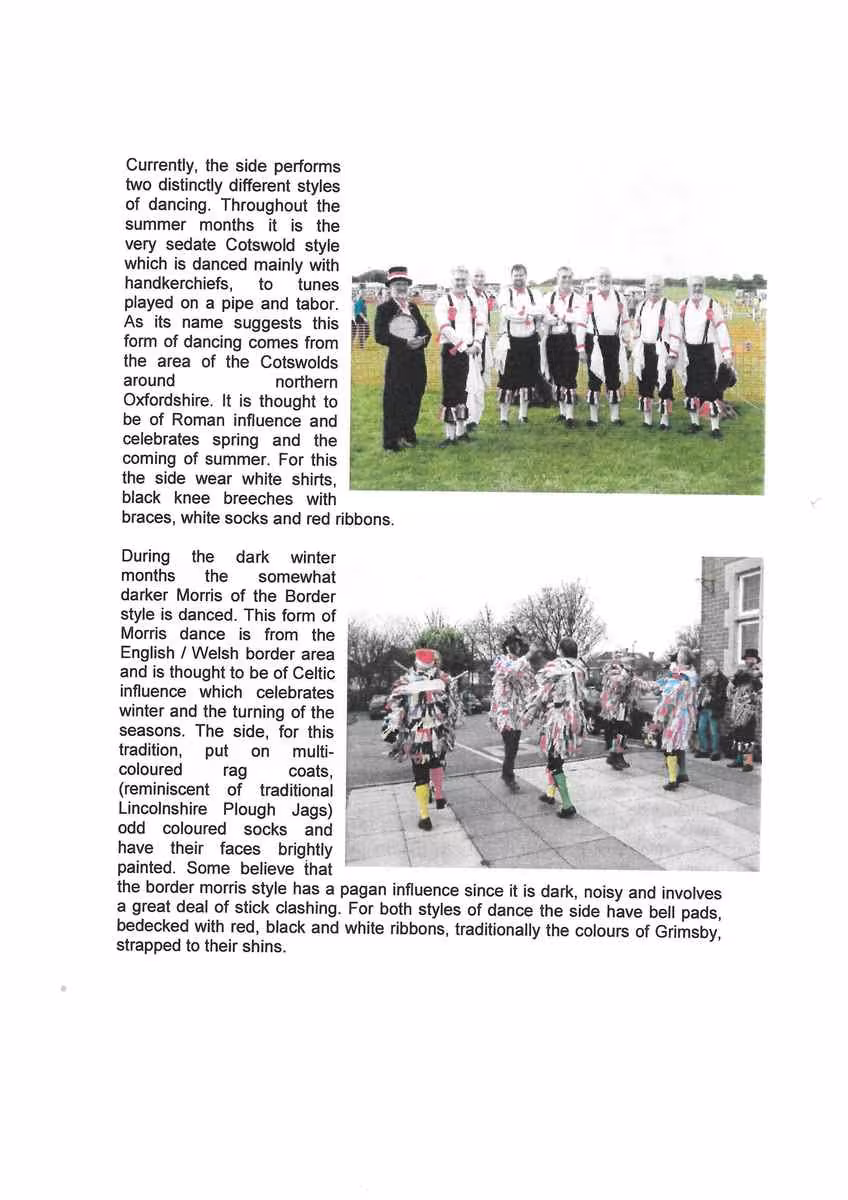 Currently, the side performs two distinctly different styles of dancing. Throughout the summer months it is the very sedate Cotswold style which is danced mainly with handkerchiefs, to tunes played on a pipe and tabor. As its name suggests this form of dancing comes from the area of the Cotswolds around northern Oxfordshire. It is thought to be of Roman influence and celebrates spring and the coming of summer. For this the side wear white shirts, black knee breeches with braces, white socks and red ribbons.

During the dark winter months the somewhat darker Morris of the Border style is danced. This form of Morris dance is from the English / Welsh border area and is thought to be of Celtic influence which celebrates winter and the turning of the seasons. The side, for this tradition, put on multi-coloured rag coats, (reminiscent of traditional Lincolnshire Plough Jags) odd coloured socks and have their faces brightly painted. Some believe that the border morris style has a pagan influence since it is dark, noisy and involves a great deal of stick clashing. For both styles of dance the side have bell pads, bedecked with red, black and white ribbons, traditionally the colours of Grimsby, strapped to their shins.